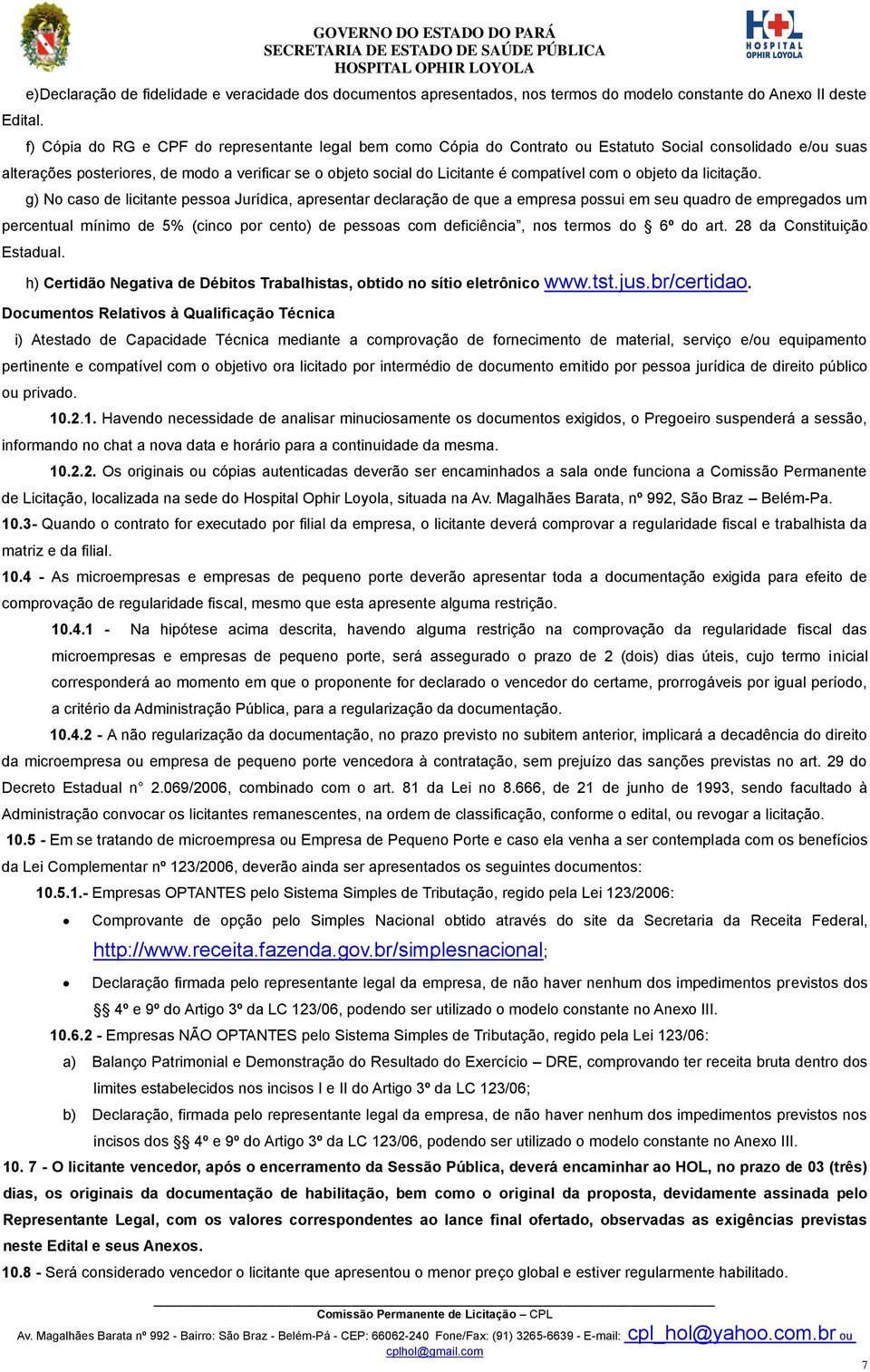 GOVERNO DO ESTADO DO PARÁ
SECRETARIA DE ESTADO DE SAÚDE PÚBLICA
HOSPITAL OPHIR LOYOLA

HOL HOSPITAL OPHIR LOYOLA

e)Declaração de fidelidade e veracidade dos documentos apresentados, nos termos do modelo constante do Anexo II deste Edital.

f) Cópia do RG e CPF do representante legal bem como Cópia do Contrato ou Estatuto Social consolidado e/ou suas alterações posteriores, de modo a verificar se o objeto social do Licitante é compatível com o objeto da licitação.

g) No caso de licitante pessoa Jurídica, apresentar declaração de que a empresa possui em seu quadro de empregados um percentual mínimo de 5% (cinco por cento) de pessoas com deficiência", nos termos do § 6º do art. 28 da Constituição Estadual.

h) Certidão Negativa de Débitos Trabalhistas, obtido no sítio eletrônico www.tst.jus.br/certidao.

Documentos Relativos à Qualificação Técnica

i) Atestado de Capacidade Técnica mediante a comprovação de fornecimento de material, serviço e/ou equipamento pertinente e compatível com o objetivo ora licitado por intermédio de documento emitido por pessoa jurídica de direito público ou privado.

10.2.1. Havendo necessidade de analisar minuciosamente os documentos exigidos, o Pregoeiro suspenderá a sessão, informando no chat a nova data e horário para a continuidade da mesma.

10.2.2. Os originais ou cópias autenticadas deverão ser encaminhados a sala onde funciona a Comissão Permanente de Licitação, localizada na sede do Hospital Ophir Loyola, situada na Av. Magalhães Barata, nº 992, São Braz – Belém-Pa.

10.3- Quando o contrato for executado por filial da empresa, o licitante deverá comprovar a regularidade fiscal e trabalhista da matriz e da filial.

10.4 - As microempresas e empresas de pequeno porte deverão apresentar toda a documentação exigida para efeito de comprovação de regularidade fiscal, mesmo que esta apresente alguma restrição.

10.4.1 - Na hipótese acima descrita, havendo alguma restrição na comprovação da regularidade fiscal das microempresas e empresas de pequeno porte, será assegurado o prazo de 2 (dois) dias úteis, cujo termo inicial corresponderá ao momento em que o proponente for declarado o vencedor do certame, prorrogáveis por igual período, a critério da Administração Pública, para a regularização da documentação.

10.4.2 - A não regularização da documentação, no prazo previsto no subitem anterior, implicará a decadência do direito da microempresa ou empresa de pequeno porte vencedora à contratação, sem prejuízo das sanções previstas no art. 29 do Decreto Estadual n° 2.069/2006, combinado com o art. 81 da Lei no 8.666, de 21 de junho de 1993, sendo facultado à Administração convocar os licitantes remanescentes, na ordem de classificação, conforme o edital, ou revogar a licitação.

10.5 - Em se tratando de microempresa ou Empresa de Pequeno Porte e caso ela venha a ser contemplada com os benefícios da Lei Complementar nº 123/2006, deverão ainda ser apresentados os seguintes documentos:

10.5.1.- Empresas OPTANTES pelo Sistema Simples de Tributação, regido pela Lei 123/2006:

• Comprovante de opção pelo Simples Nacional obtido através do site da Secretaria da Receita Federal, http://www.receita.fazenda.gov.br/simplesnacional;

• Declaração firmada pelo representante legal da empresa, de não haver nenhum dos impedimentos previstos dos §§ 4º e 9º do Artigo 3º da LC 123/06, podendo ser utilizado o modelo constante no Anexo III.

10.6.2 - Empresas NÃO OPTANTES pelo Sistema Simples de Tributação, regido pela Lei 123/06:

a) Balanço Patrimonial e Demonstração do Resultado do Exercício – DRE, comprovando ter receita bruta dentro dos limites estabelecidos nos incisos I e II do Artigo 3º da LC 123/06;

b) Declaração, firmada pelo representante legal da empresa, de não haver nenhum dos impedimentos previstos nos incisos dos §§ 4º e 9º do Artigo 3º da LC 123/06, podendo ser utilizado o modelo constante no Anexo III.

10. 7 - O licitante vencedor, após o encerramento da Sessão Pública, deverá encaminhar ao HOL, no prazo de 03 (três) dias, os originais da documentação de habilitação, bem como o original da proposta, devidamente assinada pelo Representante Legal, com os valores correspondentes ao lance final ofertado, observadas as exigências previstas neste Edital e seus Anexos.

10.8 - Será considerado vencedor o licitante que apresentou o menor preço global e estiver regularmente habilitado.

Comissão Permanente de Licitação – CPL
Av. Magalhães Barata nº 992 - Bairro: São Braz - Belém-Pá - CEP: 66062-240 Fone/Fax: (91) 3265-6639 - E-mail: cpl_hol@yahoo.com.br ou cplhol@gmail.com

7